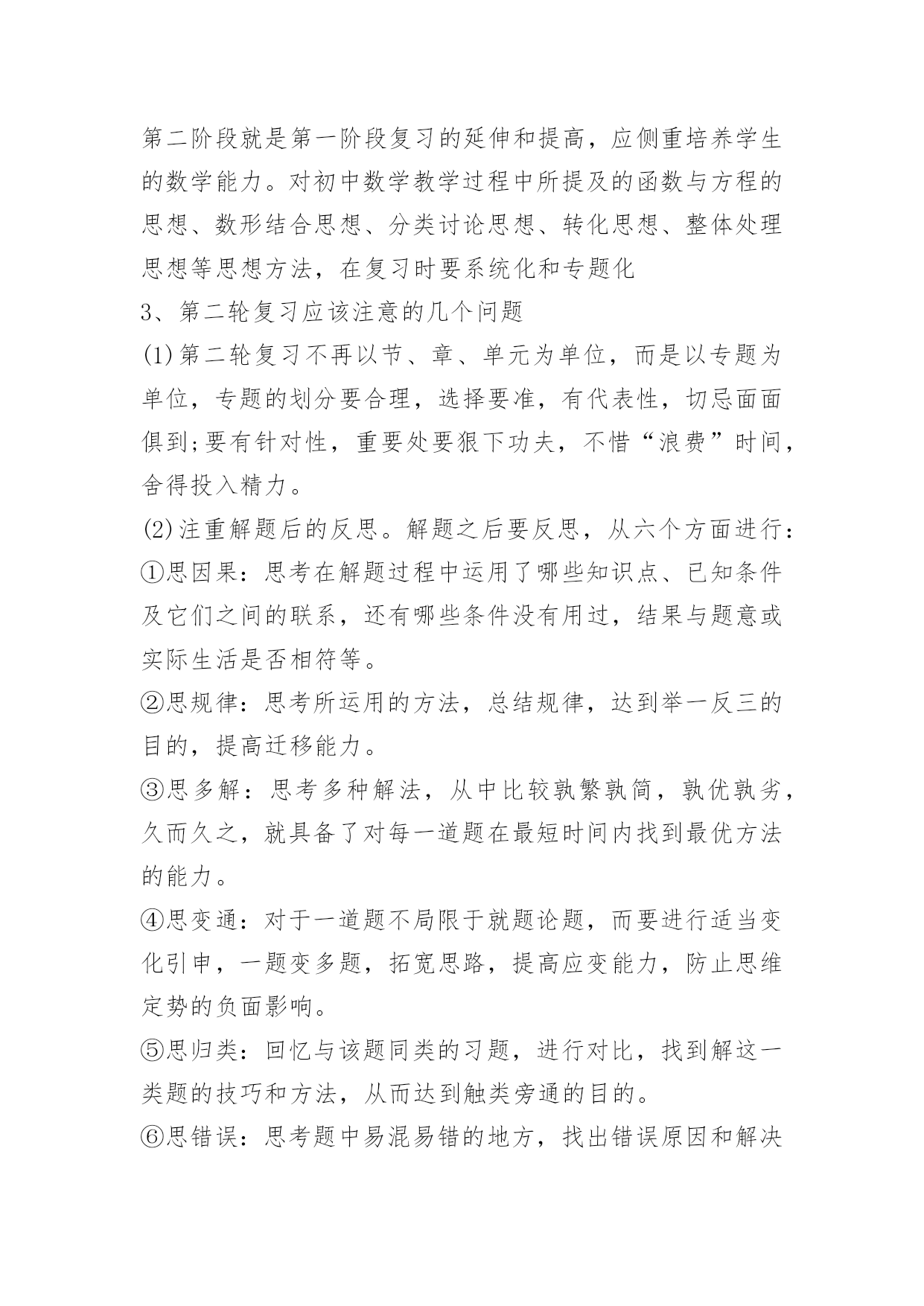 第二阶段就是第一阶段复习的延伸和提高，应侧重培养学生的数学能力。对初中数学教学过程中所提及的函数与方程的思想、数形结合思想、分类讨论思想、转化思想、整体处理思想等思想方法，在复习时要系统化和专题化

3、第二轮复习应该注意的几个问题

(1)第二轮复习不再以节、章、单元为单位，而是以专题为单位，专题的划分要合理，选择要准，有代表性，切忌面面俱到;要有针对性，重要处要狠下功夫，不惜“浪费”时间，舍得投入精力。

(2)注重解题后的反思。解题之后要反思，从六个方面进行：

①思因果：思考在解题过程中运用了哪些知识点、已知条件及它们之间的联系，还有哪些条件没有用过，结果与题意或实际生活是否相符等。

②思规律：思考所运用的方法，总结规律，达到举一反三的目的，提高迁移能力。

③思多解：思考多种解法，从中比较孰繁孰简，孰优孰劣，久而久之，就具备了对每一道题在最短时间内找到最优方法的能力。

④思变通：对于一道题不局限于就题论题，而要进行适当变化引申，一题变多题，拓宽思路，提高应变能力，防止思维定势的负面影响。

⑤思归类：回忆与该题同类的习题，进行对比，找到解这一类题的技巧和方法，从而达到触类旁通的目的。

⑥思错误：思考题中易混易错的地方，找出错误原因和解决